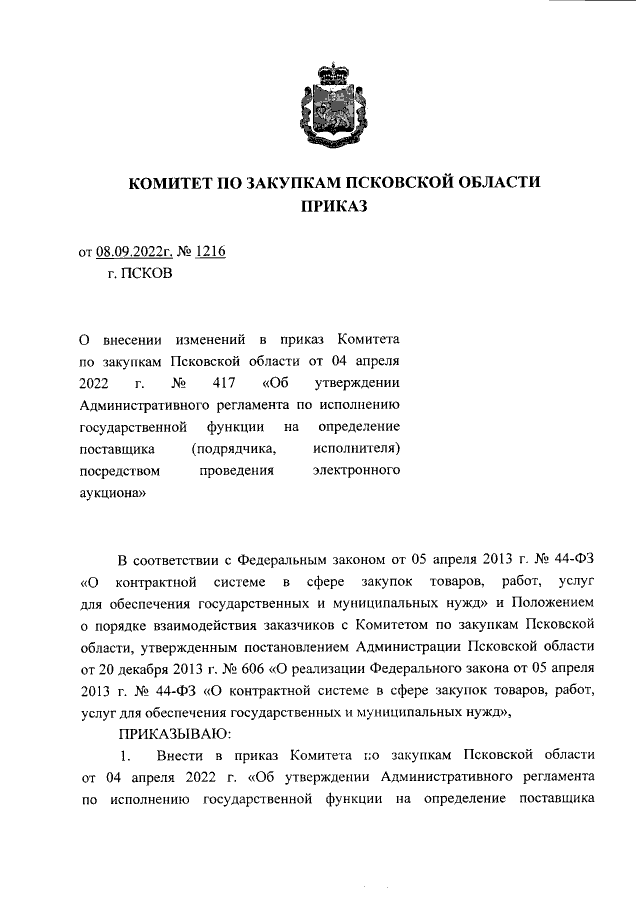 КОМИТЕТ ПО ЗАКУПКАМ ПСКОВСКОЙ ОБЛАСТИ
ПРИКАЗ

от 08.09.2022г. № 1216
г. ПСКОВ

О внесении изменений в приказ Комитета по закупкам Псковской области от 04 апреля 2022 г. № 417 «Об утверждении Административного регламента по исполнению государственной функции на определение поставщика (подрядчика, исполнителя) посредством проведения электронного аукциона»

В соответствии с Федеральным законом от 05 апреля 2013 г. № 44-ФЗ «О контрактной системе в сфере закупок товаров, работ, услуг для обеспечения государственных и муниципальных нужд» и Положением о порядке взаимодействия заказчиков с Комитетом по закупкам Псковской области, утвержденным постановлением Администрации Псковской области от 20 декабря 2013 г. № 606 «О реализации Федерального закона от 05 апреля 2013 г. № 44-ФЗ «О контрактной системе в сфере закупок товаров, работ, услуг для обеспечения государственных и муниципальных нужд»,

ПРИКАЗЫВАЮ:

1. Внести в приказ Комитета по закупкам Псковской области от 04 апреля 2022 г. «Об утверждении Административного регламента по исполнению государственной функции на определение поставщика